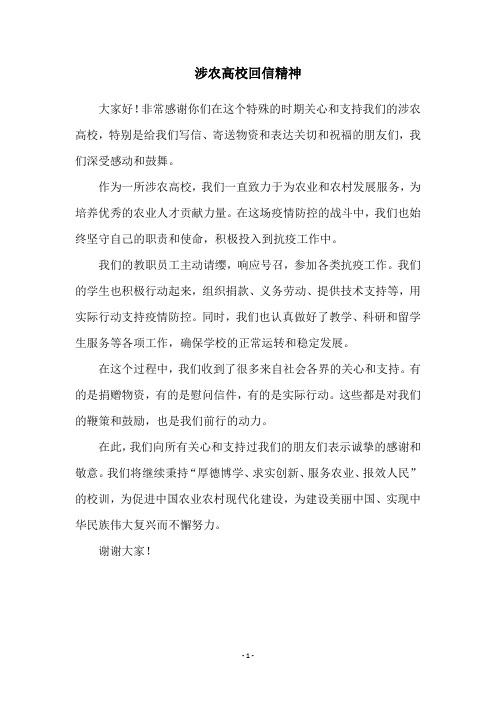 涉农高校回信精神

大家好！非常感谢你们在这个特殊的时期关心和支持我们的涉农高校，特别是给我们写信、寄送物资和表达关切和祝福的朋友们，我们深受感动和鼓舞。

作为一所涉农高校，我们一直致力于为农业和农村发展服务，为培养优秀的农业人才贡献力量。在这场疫情防控的战斗中，我们也始终坚守自己的职责和使命，积极投入到抗疫工作中。

我们的教职员工主动请缨，响应号召，参加各类抗疫工作。我们的学生也积极行动起来，组织捐款、义务劳动、提供技术支持等，用实际行动支持疫情防控。同时，我们也认真做好了教学、科研和留学生服务等各项工作，确保学校的正常运转和稳定发展。

在这个过程中，我们收到了很多来自社会各界的关心和支持。有的是捐赠物资，有的是慰问信件，有的是实际行动。这些都是对我们的鞭策和鼓励，也是我们前行的动力。

在此，我们向所有关心和支持过我们的朋友们表示诚挚的感谢和敬意。我们将继续秉持“厚德博学、求实创新、服务农业、报效人民”的校训，为促进中国农业农村现代化建设，为建设美丽中国、实现中华民族伟大复兴而不懈努力。

谢谢大家！

- 1 -